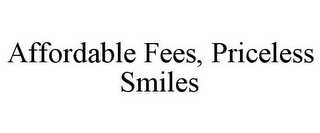 Affordable Fees, Priceless Smiles